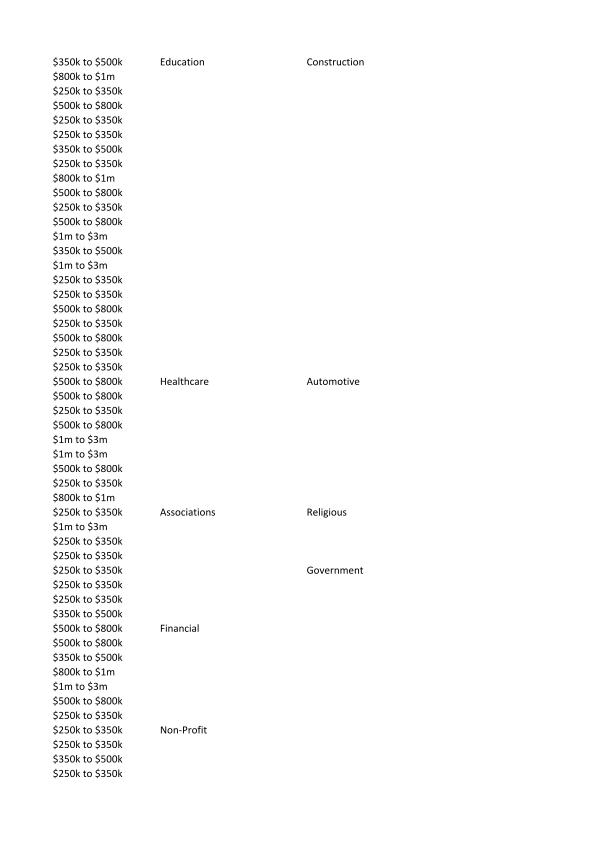 | | | |
|---|---|---|
| \$350k to \$500k | Education | Construction |
| \$800k to \$1m | | |
| \$250k to \$350k | | |
| \$500k to \$800k | | |
| \$250k to \$350k | | |
| \$250k to \$350k | | |
| \$350k to \$500k | | |
| \$250k to \$350k | | |
| \$800k to \$1m | | |
| \$500k to \$800k | | |
| \$250k to \$350k | | |
| \$500k to \$800k | | |
| \$1m to \$3m | | |
| \$350k to \$500k | | |
| \$1m to \$3m | | |
| \$250k to \$350k | | |
| \$250k to \$350k | | |
| \$500k to \$800k | | |
| \$250k to \$350k | | |
| \$500k to \$800k | | |
| \$250k to \$350k | | |
| \$250k to \$350k | | |
| \$500k to \$800k | Healthcare | Automotive |
| \$500k to \$800k | | |
| \$250k to \$350k | | |
| \$500k to \$800k | | |
| \$1m to \$3m | | |
| \$1m to \$3m | | |
| \$500k to \$800k | | |
| \$250k to \$350k | | |
| \$800k to \$1m | | |
| \$250k to \$350k | Associations | Religious |
| \$1m to \$3m | | |
| \$250k to \$350k | | |
| \$250k to \$350k | | |
| \$250k to \$350k | | Government |
| \$250k to \$350k | | |
| \$250k to \$350k | | |
| \$350k to \$500k | | |
| \$500k to \$800k | Financial | |
| \$500k to \$800k | | |
| \$350k to \$500k | | |
| \$800k to \$1m | | |
| \$1m to \$3m | | |
| \$500k to \$800k | | |
| \$250k to \$350k | | |
| \$250k to \$350k | Non-Profit | |
| \$250k to \$350k | | |
| \$350k to \$500k | | |
| \$250k to \$350k | | |